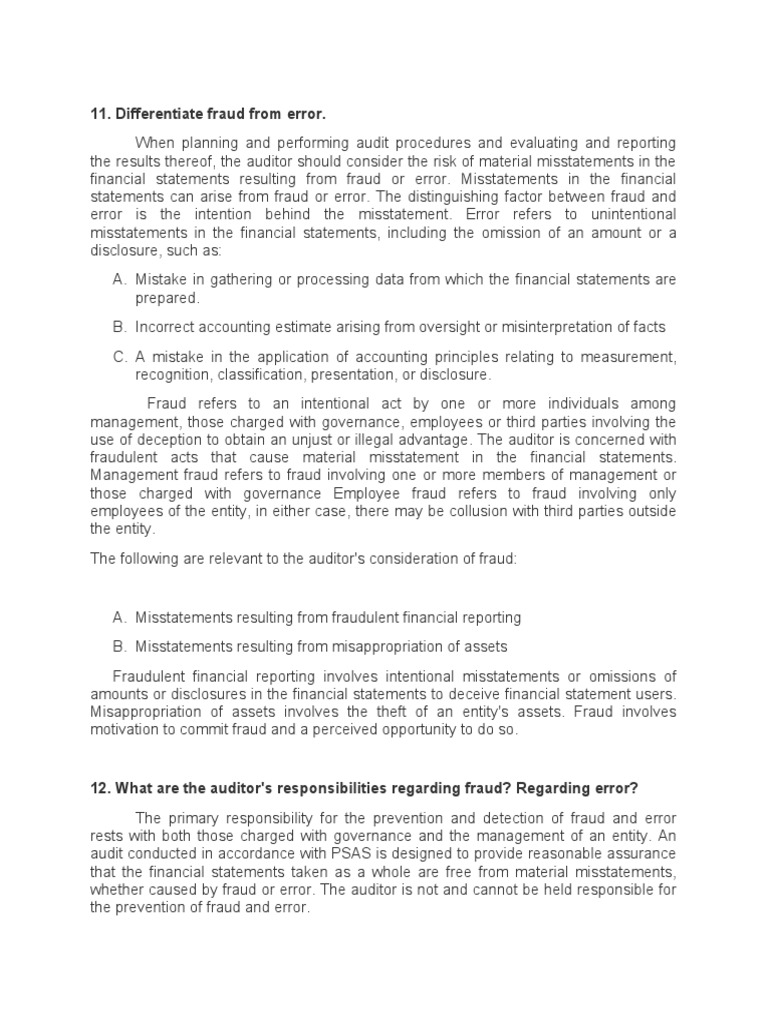 11. Differentiate fraud from error.

When planning and performing audit procedures and evaluating and reporting the results thereof, the auditor should consider the risk of material misstatements in the financial statements resulting from fraud or error. Misstatements in the financial statements can arise from fraud or error. The distinguishing factor between fraud and error is the intention behind the misstatement. Error refers to unintentional misstatements in the financial statements, including the omission of an amount or a disclosure, such as:

A. Mistake in gathering or processing data from which the financial statements are prepared.

B. Incorrect accounting estimate arising from oversight or misinterpretation of facts

C. A mistake in the application of accounting principles relating to measurement, recognition, classification, presentation, or disclosure.

Fraud refers to an intentional act by one or more individuals among management, those charged with governance, employees or third parties involving the use of deception to obtain an unjust or illegal advantage. The auditor is concerned with fraudulent acts that cause material misstatement in the financial statements. Management fraud refers to fraud involving one or more members of management or those charged with governance Employee fraud refers to fraud involving only employees of the entity, in either case, there may be collusion with third parties outside the entity.

The following are relevant to the auditor's consideration of fraud:

A. Misstatements resulting from fraudulent financial reporting

B. Misstatements resulting from misappropriation of assets

Fraudulent financial reporting involves intentional misstatements or omissions of amounts or disclosures in the financial statements to deceive financial statement users. Misappropriation of assets involves the theft of an entity's assets. Fraud involves motivation to commit fraud and a perceived opportunity to do so.

12. What are the auditor's responsibilities regarding fraud? Regarding error?

The primary responsibility for the prevention and detection of fraud and error rests with both those charged with governance and the management of an entity. An audit conducted in accordance with PSAS is designed to provide reasonable assurance that the financial statements taken as a whole are free from material misstatements, whether caused by fraud or error. The auditor is not and cannot be held responsible for the prevention of fraud and error.